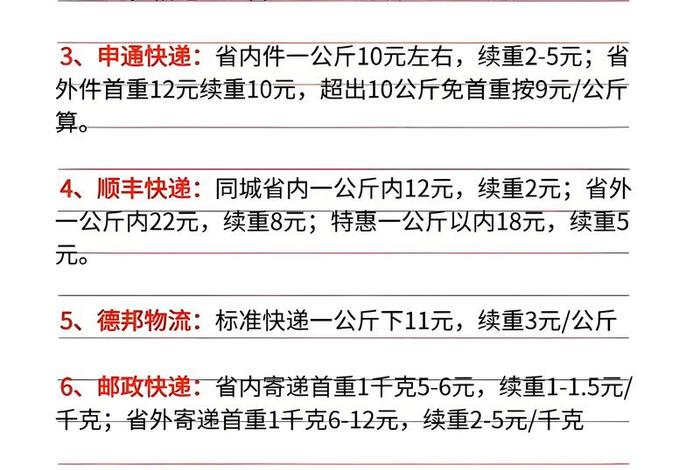 3、申通快递：省内件一公斤10元左右，续重2-5元；省外件首重12元续重10元，超出10公斤免首重按9元/公斤算。

4、顺丰快递：同城省内一公斤内12元，续重2元；省外一公斤内22元，续重8元；特惠一公斤以内18元，续重5元。

5、德邦物流：标准快递一公斤下11元，续重3元/公斤

6、邮政快递：省内寄递首重1千克5-6元，续重1-1.5元/千克；省外寄递首重1千克6-12元，续重2-5元/千克